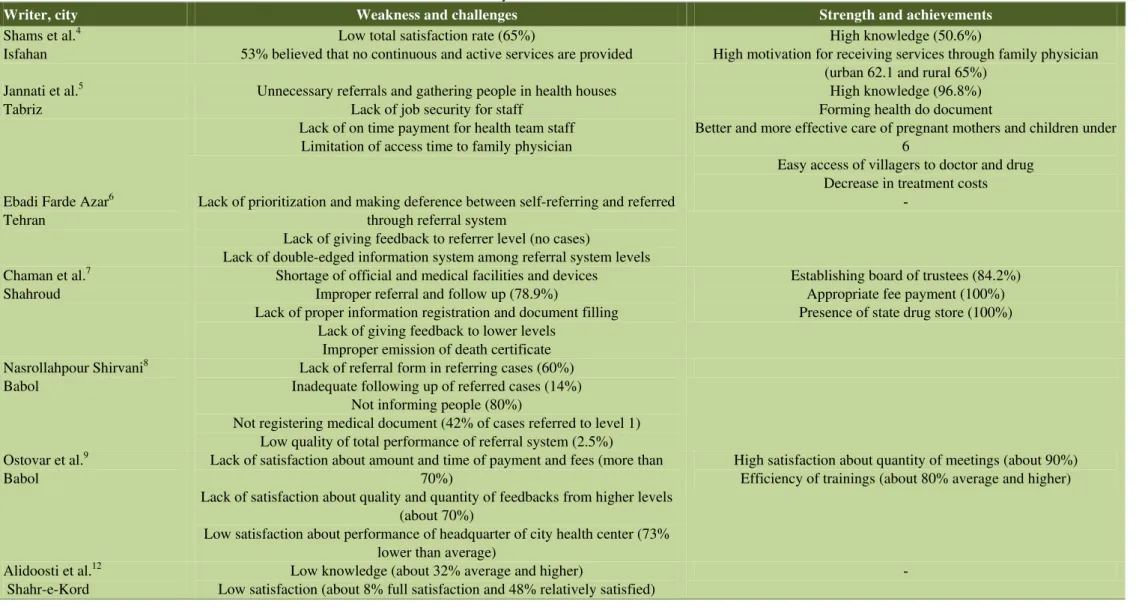 | Writer, city | Weakness and challenges | Strength and achievements |
|---|---|---|
| Shams et al.$^{4}$ | Low total satisfaction rate (65%) | High knowledge (50.6%) |
| Isfahan | 53% believed that no continuous and active services are provided | High motivation for receiving services through family physician (urban 62.1 and rural 65%) |
| Jannati et al.$^{5}$ | Unnecessary referrals and gathering people in health houses | High knowledge (96.8%) |
| Tabriz | Lack of job security for staff | Forming health do document |
| | Lack of on time payment for health team staff | Better and more effective care of pregnant mothers and children under 6 |
| | Limitation of access time to family physician | |
| | | Easy access of villagers to doctor and drug |
| | | Decrease in treatment costs |
| Ebadi Farde Azar$^{6}$ | Lack of prioritization and making deference between self-referring and referred through referral system | - |
| Tehran | | |
| | Lack of giving feedback to referrer level (no cases) | |
| | Lack of double-edged information system among referral system levels | |
| Chaman et al.$^{7}$ | Shortage of official and medical facilities and devices | Establishing board of trustees (84.2%) |
| Shahroud | Improper referral and follow up (78.9%) | Appropriate fee payment (100%) |
| | Lack of proper information registration and document filling | Presence of state drug store (100%) |
| | Lack of giving feedback to lower levels | |
| | Improper emission of death certificate | |
| Nasrollahpour Shirvani$^{8}$ | Lack of referral form in referring cases (60%) | |
| Babol | Inadequate following up of referred cases (14%) | |
| | Not informing people (80%) | |
| | Not registering medical document (42% of cases referred to level 1) | |
| | Low quality of total performance of referral system (2.5%) | |
| Ostovar et al.$^{9}$ | Lack of satisfaction about amount and time of payment and fees (more than 70%) | High satisfaction about quantity of meetings (about 90%) |
| Babol | | Efficiency of trainings (about 80% average and higher) |
| | Lack of satisfaction about quality and quantity of feedbacks from higher levels (about 70%) | |
| | Low satisfaction about performance of headquarter of city health center (73% lower than average) | |
| Alidoosti et al.$^{12}$ | Low knowledge (about 32% average and higher) | - |
| Shahr-e-Kord | Low satisfaction (about 8% full satisfaction and 48% relatively satisfied) | |